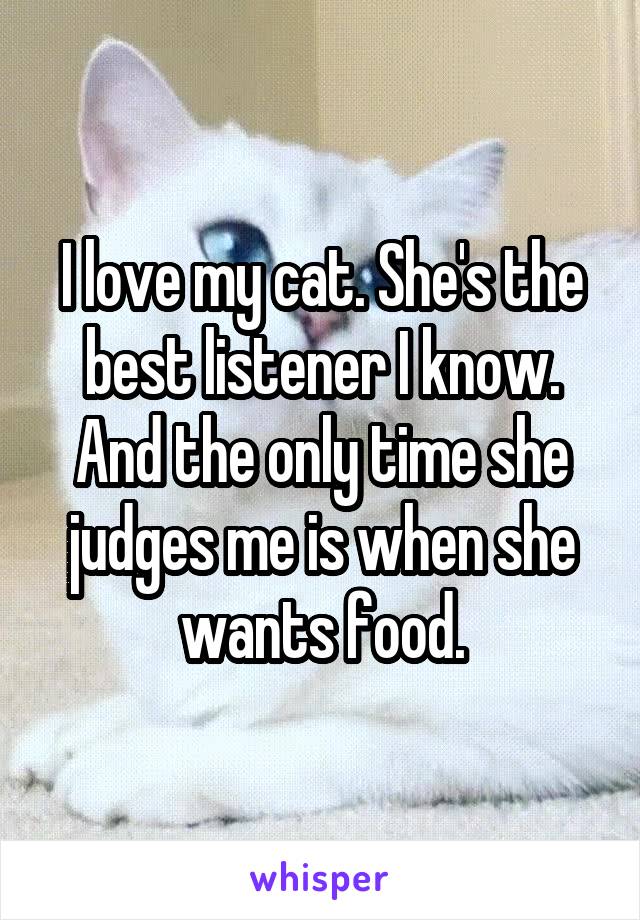 I love my cat. She's the best listener I know. And the only time she judges me is when she wants food.

whisper